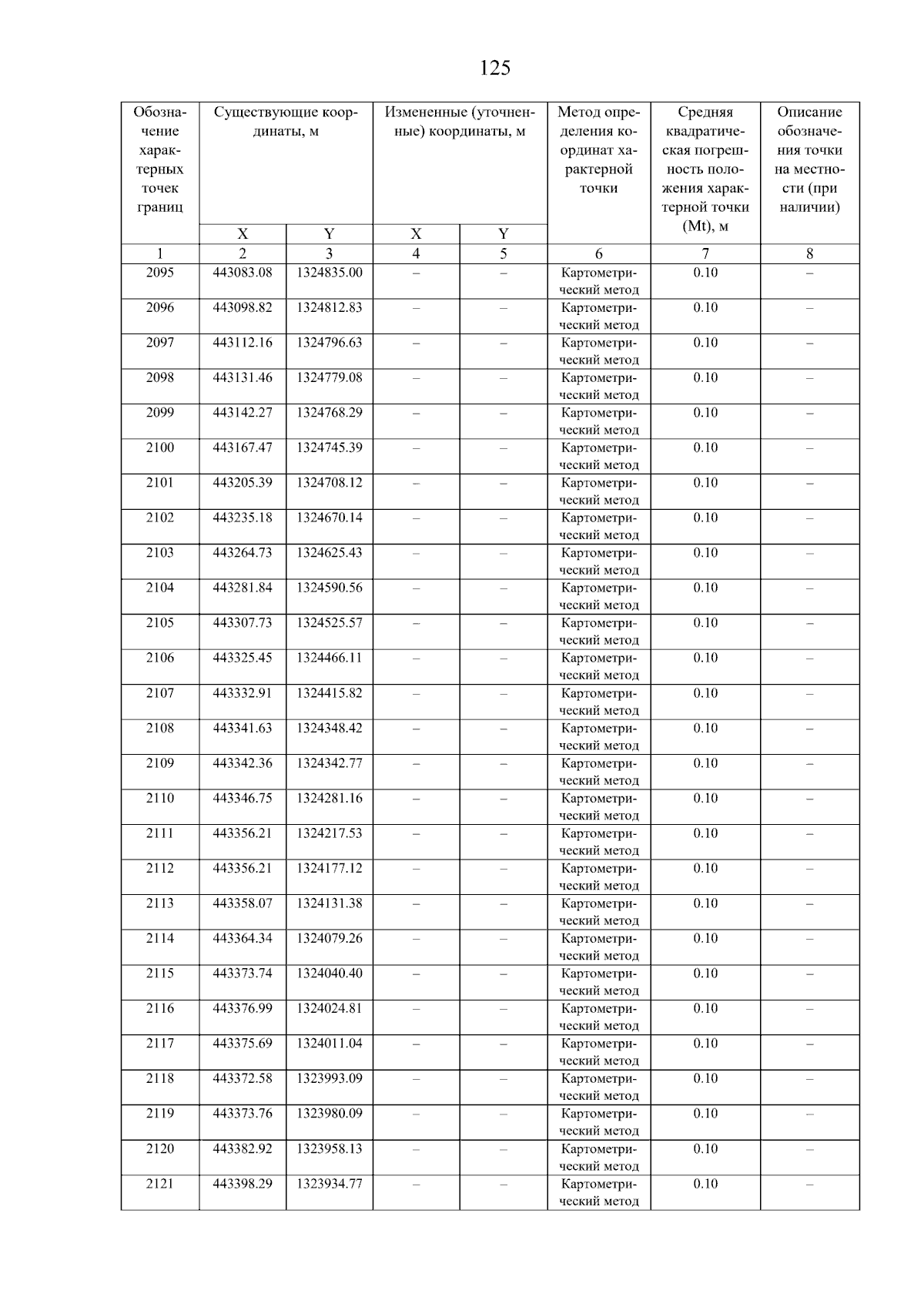 125

| Обозначение характерных точек границ | Существующие координаты, м X | Существующие координаты, м Y | Измененные (уточненные) координаты, м X | Измененные (уточненные) координаты, м Y | Метод определения координат характерной точки | Средняя квадратическая погрешность положения характерной точки (Mt), м | Описание обозначения точки на местности (при наличии) |
|---|---|---|---|---|---|---|---|
| 1 | 2 | 3 | 4 | 5 | 6 | 7 | 8 |
| 2095 | 443083.08 | 1324835.00 | – | – | Картометрический метод | 0.10 | – |
| 2096 | 443098.82 | 1324812.83 | – | – | Картометрический метод | 0.10 | – |
| 2097 | 443112.16 | 1324796.63 | – | – | Картометрический метод | 0.10 | – |
| 2098 | 443131.46 | 1324779.08 | – | – | Картометрический метод | 0.10 | – |
| 2099 | 443142.27 | 1324768.29 | – | – | Картометрический метод | 0.10 | – |
| 2100 | 443167.47 | 1324745.39 | – | – | Картометрический метод | 0.10 | – |
| 2101 | 443205.39 | 1324708.12 | – | – | Картометрический метод | 0.10 | – |
| 2102 | 443235.18 | 1324670.14 | – | – | Картометрический метод | 0.10 | – |
| 2103 | 443264.73 | 1324625.43 | – | – | Картометрический метод | 0.10 | – |
| 2104 | 443281.84 | 1324590.56 | – | – | Картометрический метод | 0.10 | – |
| 2105 | 443307.73 | 1324525.57 | – | – | Картометрический метод | 0.10 | – |
| 2106 | 443325.45 | 1324466.11 | – | – | Картометрический метод | 0.10 | – |
| 2107 | 443332.91 | 1324415.82 | – | – | Картометрический метод | 0.10 | – |
| 2108 | 443341.63 | 1324348.42 | – | – | Картометрический метод | 0.10 | – |
| 2109 | 443342.36 | 1324342.77 | – | – | Картометрический метод | 0.10 | – |
| 2110 | 443346.75 | 1324281.16 | – | – | Картометрический метод | 0.10 | – |
| 2111 | 443356.21 | 1324217.53 | – | – | Картометрический метод | 0.10 | – |
| 2112 | 443356.21 | 1324177.12 | – | – | Картометрический метод | 0.10 | – |
| 2113 | 443358.07 | 1324131.38 | – | – | Картометрический метод | 0.10 | – |
| 2114 | 443364.34 | 1324079.26 | – | – | Картометрический метод | 0.10 | – |
| 2115 | 443373.74 | 1324040.40 | – | – | Картометрический метод | 0.10 | – |
| 2116 | 443376.99 | 1324024.81 | – | – | Картометрический метод | 0.10 | – |
| 2117 | 443375.69 | 1324011.04 | – | – | Картометрический метод | 0.10 | – |
| 2118 | 443372.58 | 1323993.09 | – | – | Картометрический метод | 0.10 | – |
| 2119 | 443373.76 | 1323980.09 | – | – | Картометрический метод | 0.10 | – |
| 2120 | 443382.92 | 1323958.13 | – | – | Картометрический метод | 0.10 | – |
| 2121 | 443398.29 | 1323934.77 | – | – | Картометрический метод | 0.10 | – |